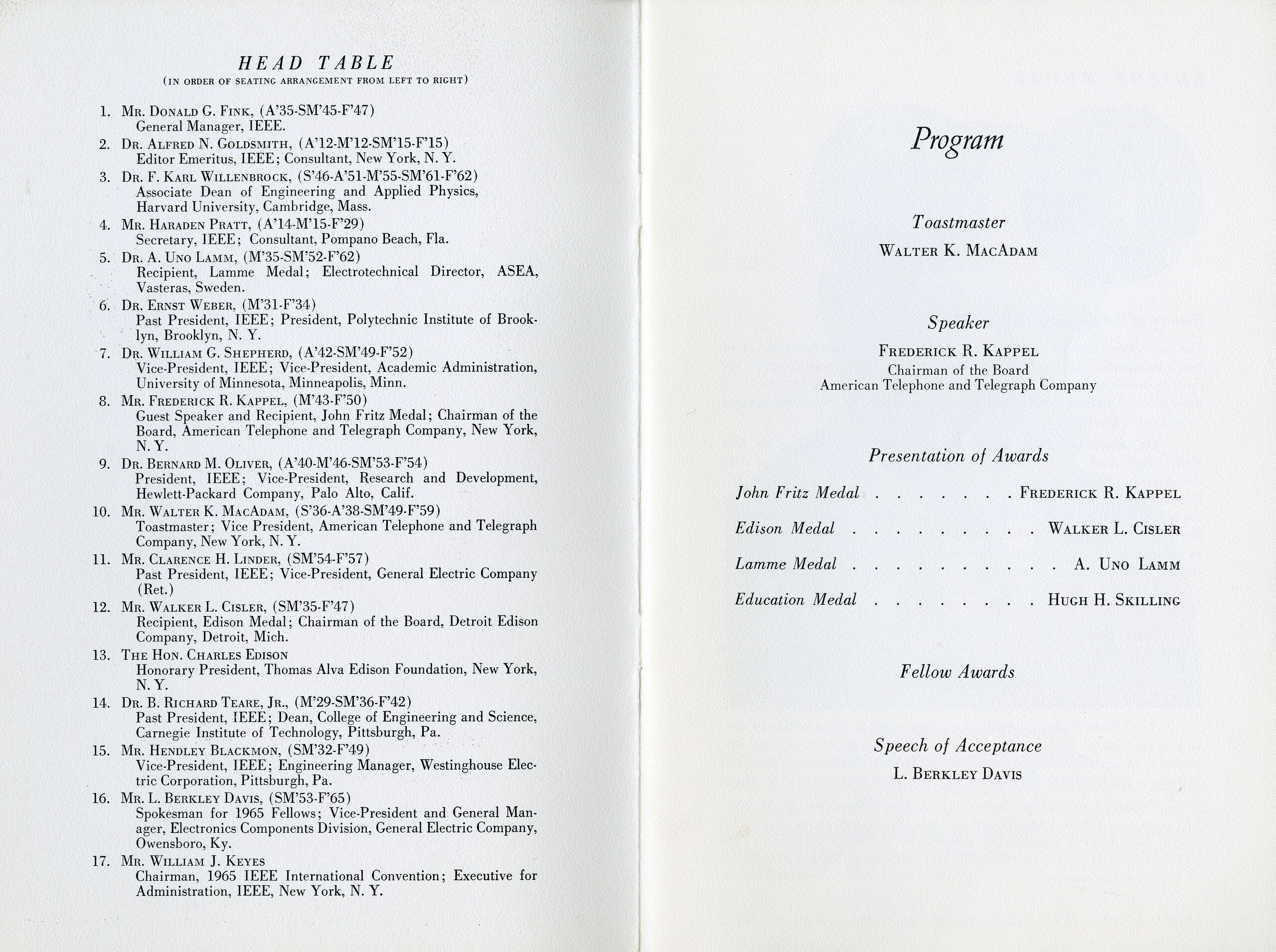 HEAD TABLE
(IN ORDER OF SEATING ARRANGEMENT FROM LEFT TO RIGHT)

1. MR. DONALD G. FINK, (A'35-SM'45-F'47)
General Manager, IEEE.

2. DR. ALFRED N. GOLDSMITH, (A'12-M'12-SM'15-F'15)
Editor Emeritus, IEEE; Consultant, New York, N. Y.

3. DR. F. KARL WILLENBROCK, (S'46-A'51-M'55-SM'61-F'62)
Associate Dean of Engineering and Applied Physics, Harvard University, Cambridge, Mass.

4. MR. HARADEN PRATT, (A'14-M'15-F'29)
Secretary, IEEE; Consultant, Pompano Beach, Fla.

5. DR. A. UNO LAMM, (M'35-SM'52-F'62)
Recipient, Lamme Medal; Electrotechnical Director, ASEA, Vasteras, Sweden.

6. DR. ERNST WEBER, (M'31-F'34)
Past President, IEEE; President, Polytechnic Institute of Brooklyn, Brooklyn, N. Y.

7. DR. WILLIAM G. SHEPHERD, (A'42-SM'49-F'52)
Vice-President, IEEE; Vice-President, Academic Administration, University of Minnesota, Minneapolis, Minn.

8. MR. FREDERICK R. KAPPEL, (M'43-F'50)
Guest Speaker and Recipient, John Fritz Medal; Chairman of the Board, American Telephone and Telegraph Company, New York, N. Y.

9. DR. BERNARD M. OLIVER, (A'40-M'46-SM'53-F'54)
President, IEEE; Vice-President, Research and Development, Hewlett-Packard Company, Palo Alto, Calif.

10. MR. WALTER K. MACADAM, (S'36-A'38-SM'49-F'59)
Toastmaster; Vice President, American Telephone and Telegraph Company, New York, N. Y.

11. MR. CLARENCE H. LINDER, (SM'54-F'57)
Past President, IEEE; Vice-President, General Electric Company (Ret.)

12. MR. WALKER L. CISLER, (SM'35-F'47)
Recipient, Edison Medal; Chairman of the Board, Detroit Edison Company, Detroit, Mich.

13. THE HON. CHARLES EDISON
Honorary President, Thomas Alva Edison Foundation, New York, N. Y.

14. DR. B. RICHARD TEARE, JR., (M'29-SM'36-F'42)
Past President, IEEE; Dean, College of Engineering and Science, Carnegie Institute of Technology, Pittsburgh, Pa.

15. MR. HENDLEY BLACKMON, (SM'32-F'49)
Vice-President, IEEE; Engineering Manager, Westinghouse Electric Corporation, Pittsburgh, Pa.

16. MR. L. BERKLEY DAVIS, (SM'53-F'65)
Spokesman for 1965 Fellows; Vice-President and General Manager, Electronics Components Division, General Electric Company, Owensboro, Ky.

17. MR. WILLIAM J. KEYES
Chairman, 1965 IEEE International Convention; Executive for Administration, IEEE, New York, N. Y.

Program

Toastmaster
WALTER K. MACADAM

Speaker
FREDERICK R. KAPPEL
Chairman of the Board
American Telephone and Telegraph Company

Presentation of Awards

John Fritz Medal . . . . . . . FREDERICK R. KAPPEL

Edison Medal . . . . . . . . . WALKER L. CISLER

Lamme Medal . . . . . . . . . . A. UNO LAMM

Education Medal . . . . . . . . HUGH H. SKILLING

Fellow Awards

Speech of Acceptance
L. BERKLEY DAVIS